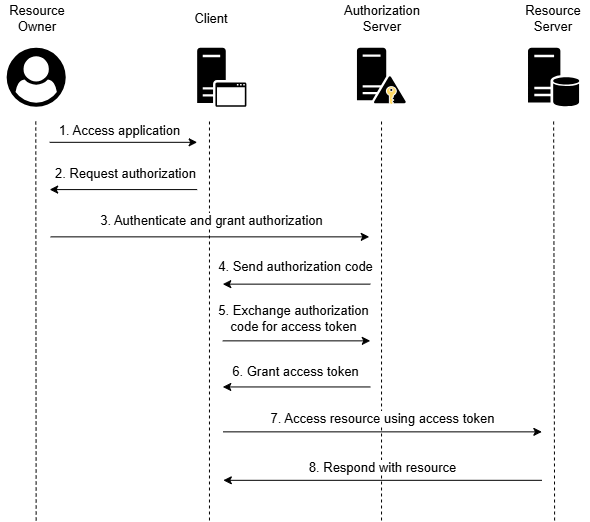 Resource Owner

Client

Authorization Server

Resource Server

1. Access application

2. Request authorization

3. Authenticate and grant authorization

4. Send authorization code

5. Exchange authorization code for access token

6. Grant access token

7. Access resource using access token

8. Respond with resource